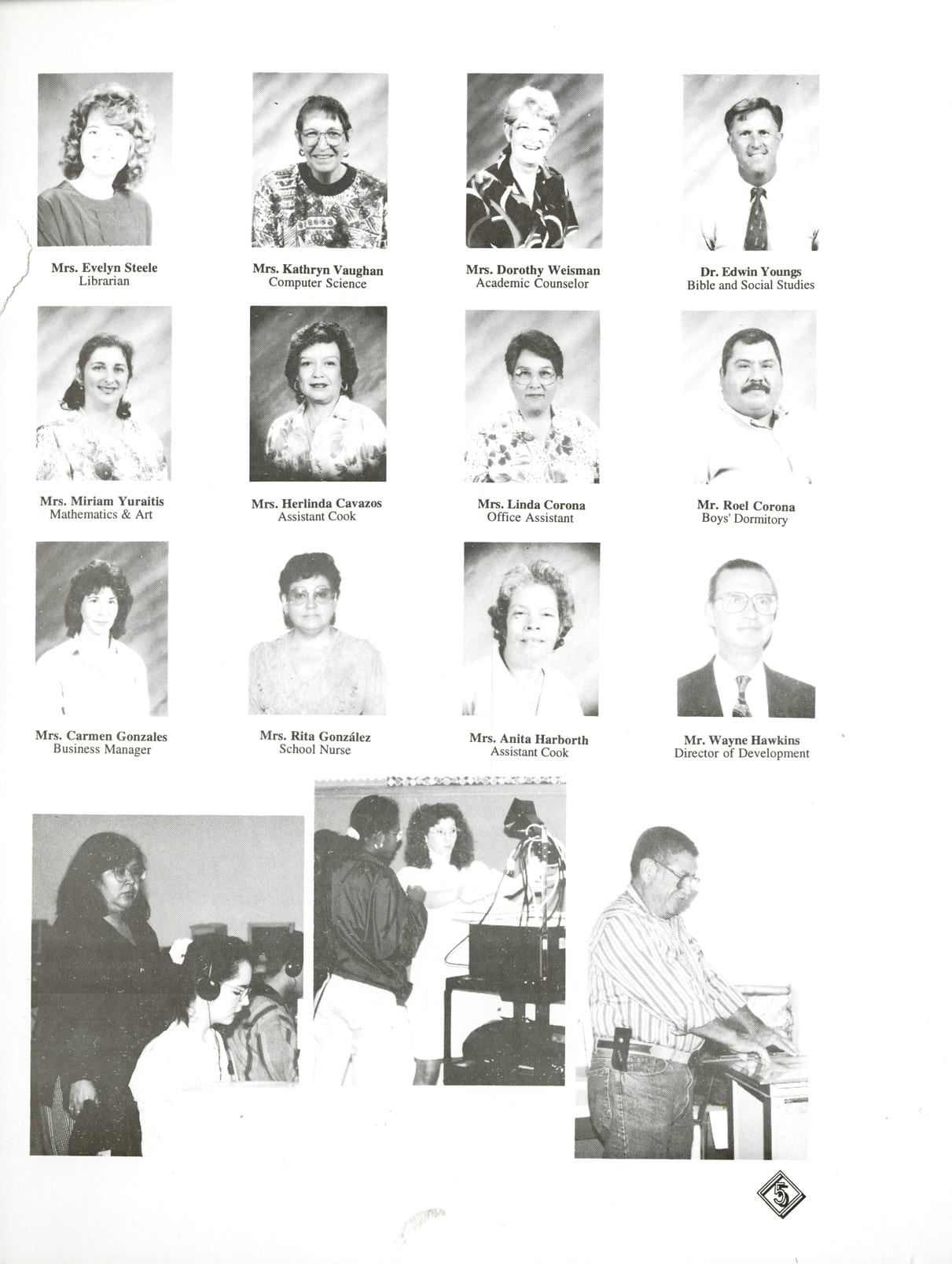 Mrs. Evelyn Steele
Librarian

Mrs. Kathryn Vaughan
Computer Science

Mrs. Dorothy Weisman
Academic Counselor

Dr. Edwin Youngs
Bible and Social Studies

Mrs. Miriam Yuraitis
Mathematics & Art

Mrs. Herlinda Cavazos
Assistant Cook

Mrs. Linda Corona
Office Assistant

Mr. Roel Corona
Boys' Dormitory

Mrs. Carmen Gonzales
Business Manager

Mrs. Rita González
School Nurse

Mrs. Anita Harborth
Assistant Cook

Mr. Wayne Hawkins
Director of Development

5